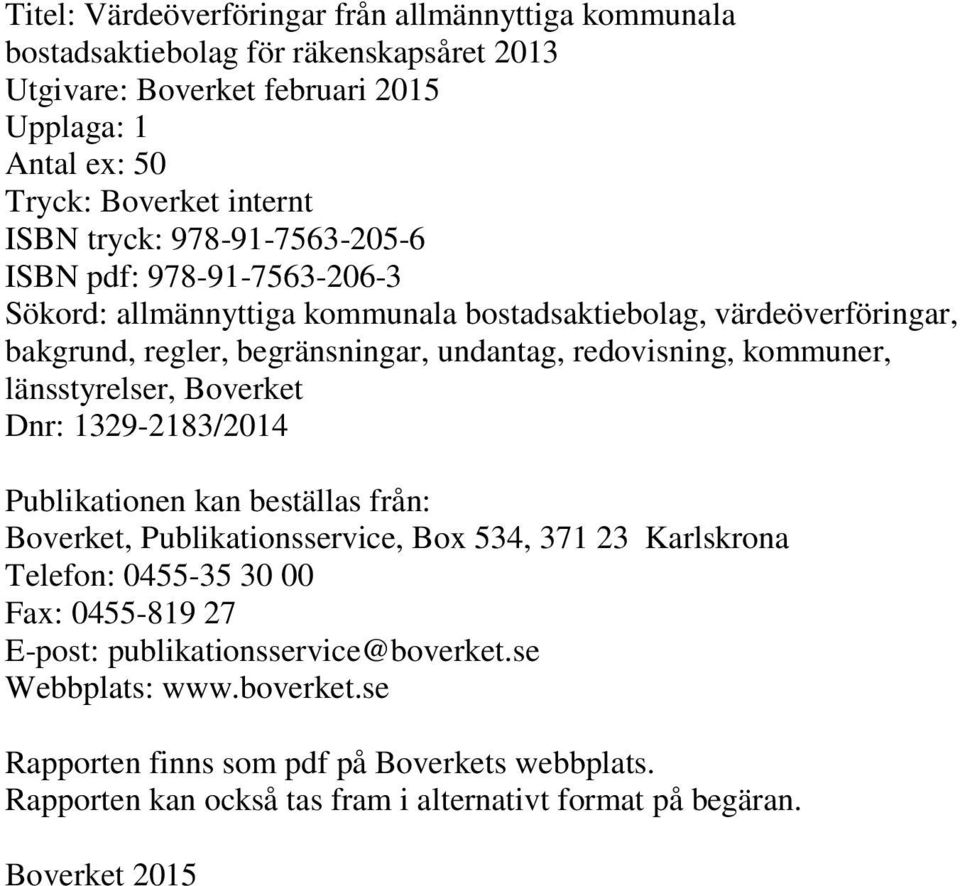 Titel: Värdeöverföringar från allmännyttiga kommunala bostadsaktiebolag för räkenskapsåret 2013
Utgivare: Boverket februari 2015
Upplaga: 1
Antal ex: 50
Tryck: Boverket internt
ISBN tryck: 978-91-7563-205-6
ISBN pdf: 978-91-7563-206-3
Sökord: allmännyttiga kommunala bostadsaktiebolag, värdeöverföringar, bakgrund, regler, begränsningar, undantag, redovisning, kommuner, länsstyrelser, Boverket
Dnr: 1329-2183/2014

Publikationen kan beställas från:
Boverket, Publikationsservice, Box 534, 371 23 Karlskrona
Telefon: 0455-35 30 00
Fax: 0455-819 27
E-post: publikationsservice@boverket.se
Webbplats: www.boverket.se

Rapporten finns som pdf på Boverkets webbplats.
Rapporten kan också tas fram i alternativt format på begäran.

Boverket 2015